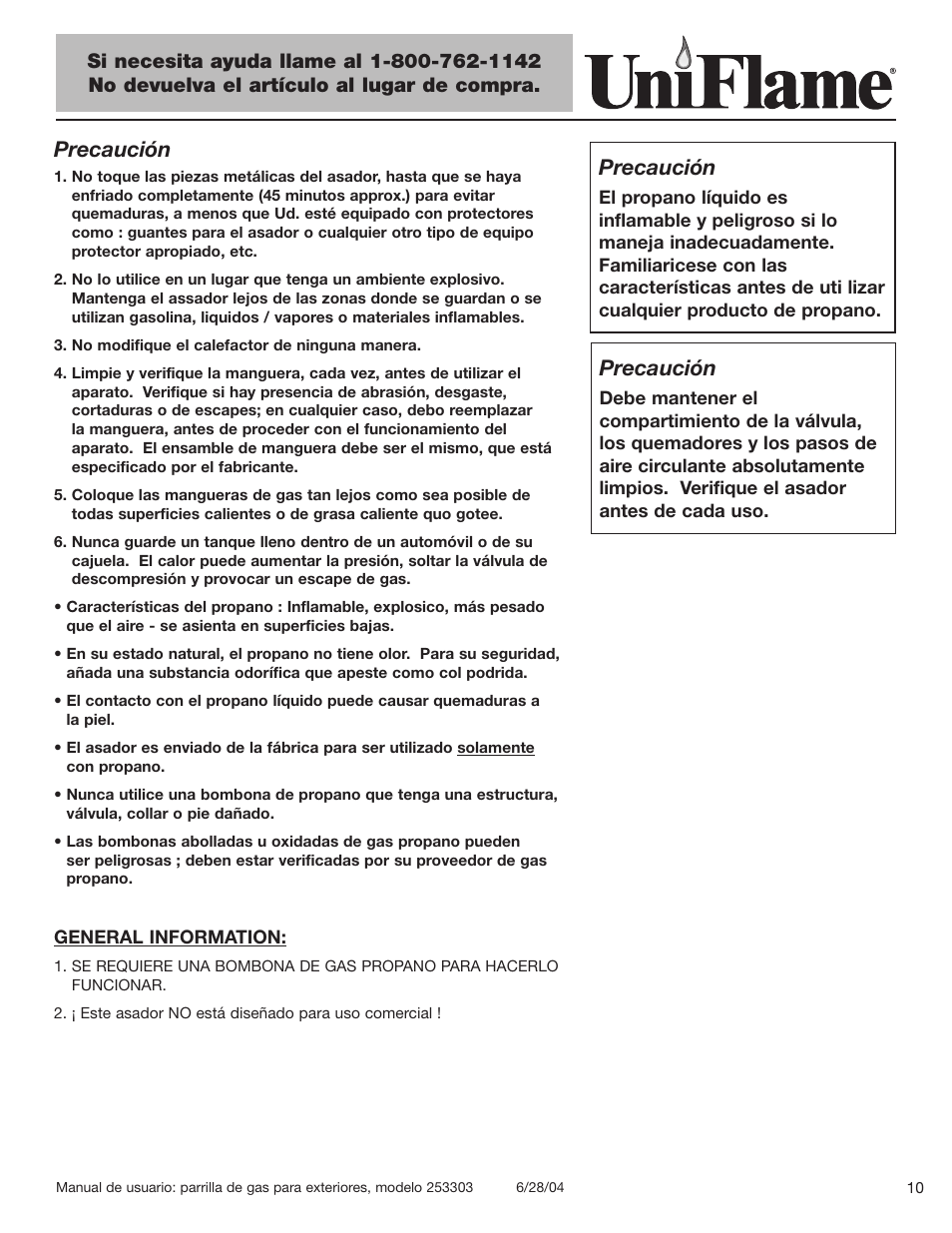 Si necesita ayuda llame al 1-800-762-1142
No devuelva el artículo al lugar de compra.

UniFlame®

Precaución

1. No toque las piezas metálicas del asador, hasta que se haya enfriado completamente (45 minutos approx.) para evitar quemaduras, a menos que Ud. esté equipado con protectores como : guantes para el asador o cualquier otro tipo de equipo protector apropiado, etc.

2. No lo utilice en un lugar que tenga un ambiente explosivo. Mantenga el assador lejos de las zonas donde se guardan o se utilizan gasolina, liquidos / vapores o materiales inflamables.

3. No modifique el calefactor de ninguna manera.

4. Limpie y verifique la manguera, cada vez, antes de utilizar el aparato. Verifique si hay presencia de abrasión, desgaste, cortaduras o de escapes; en cualquier caso, debo reemplazar la manguera, antes de proceder con el funcionamiento del aparato. El ensamble de manguera debe ser el mismo, que está especificado por el fabricante.

5. Coloque las mangueras de gas tan lejos como sea posible de todas superficies calientes o de grasa caliente quo gotee.

6. Nunca guarde un tanque lleno dentro de un automóvil o de su cajuela. El calor puede aumentar la presión, soltar la válvula de descompresión y provocar un escape de gas.

• Características del propano : Inflamable, explosico, más pesado que el aire - se asienta en superficies bajas.

• En su estado natural, el propano no tiene olor. Para su seguridad, añada una substancia odorífica que apeste como col podrida.

• El contacto con el propano líquido puede causar quemaduras a la piel.

• El asador es enviado de la fábrica para ser utilizado solamente con propano.

• Nunca utilice una bombona de propano que tenga una estructura, válvula, collar o pie dañado.

• Las bombonas abolladas u oxidadas de gas propano pueden ser peligrosas ; deben estar verificadas por su proveedor de gas propano.

GENERAL INFORMATION:

1. SE REQUIERE UNA BOMBONA DE GAS PROPANO PARA HACERLO FUNCIONAR.

2. ¡ Este asador NO está diseñado para uso comercial !

Precaución

El propano líquido es inflamable y peligroso si lo maneja inadecuadamente. Familiaricese con las características antes de uti lizar cualquier producto de propano.

Precaución

Debe mantener el compartimiento de la válvula, los quemadores y los pasos de aire circulante absolutamente limpios. Verifique el asador antes de cada uso.

Manual de usuario: parrilla de gas para exteriores, modelo 253303 6/28/04

10